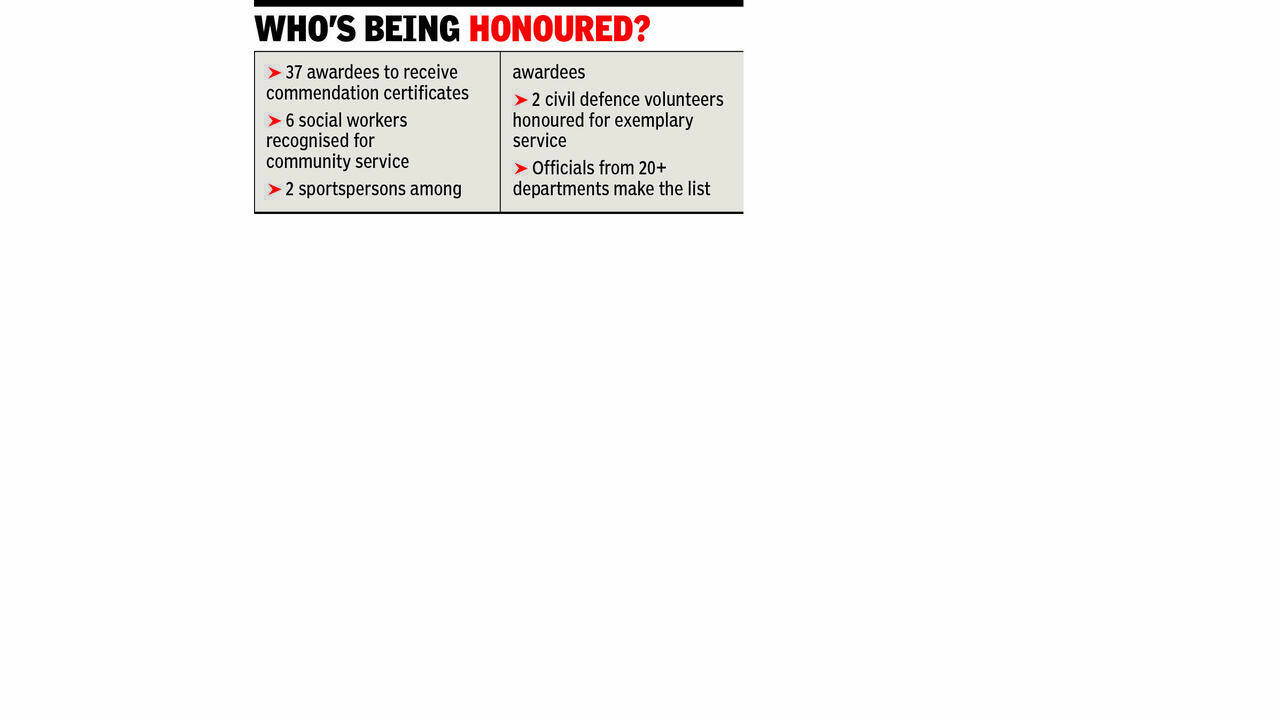 WHO'S BEING HONOURED?

➤ 37 awardees to receive commendation certificates

➤ 6 social workers recognised for community service

➤ 2 sportspersons among awardees

➤ 2 civil defence volunteers honoured for exemplary service

➤ Officials from 20+ departments make the list